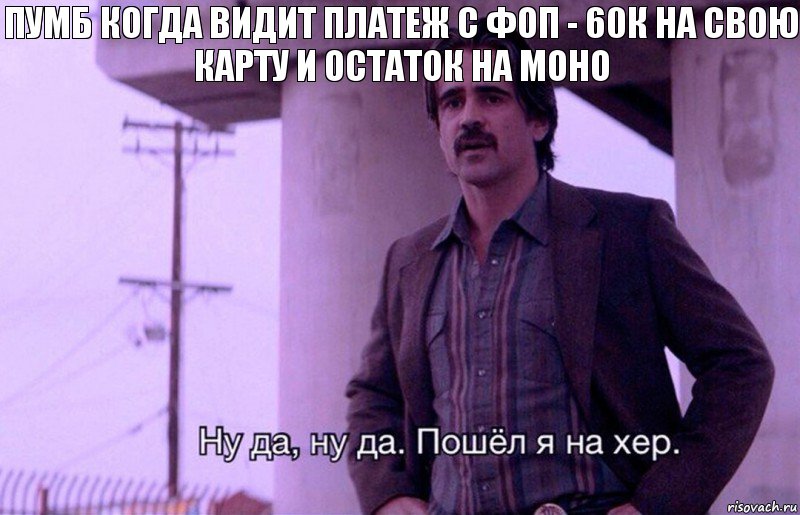 ПУМБ КОГДА ВИДИТ ПЛАТЕЖ С ФОП - 60К НА СВОЮ КАРТУ И ОСТАТОК НА МОНО

Ну да, ну да. Пошёл я на хер.

risovach.ru